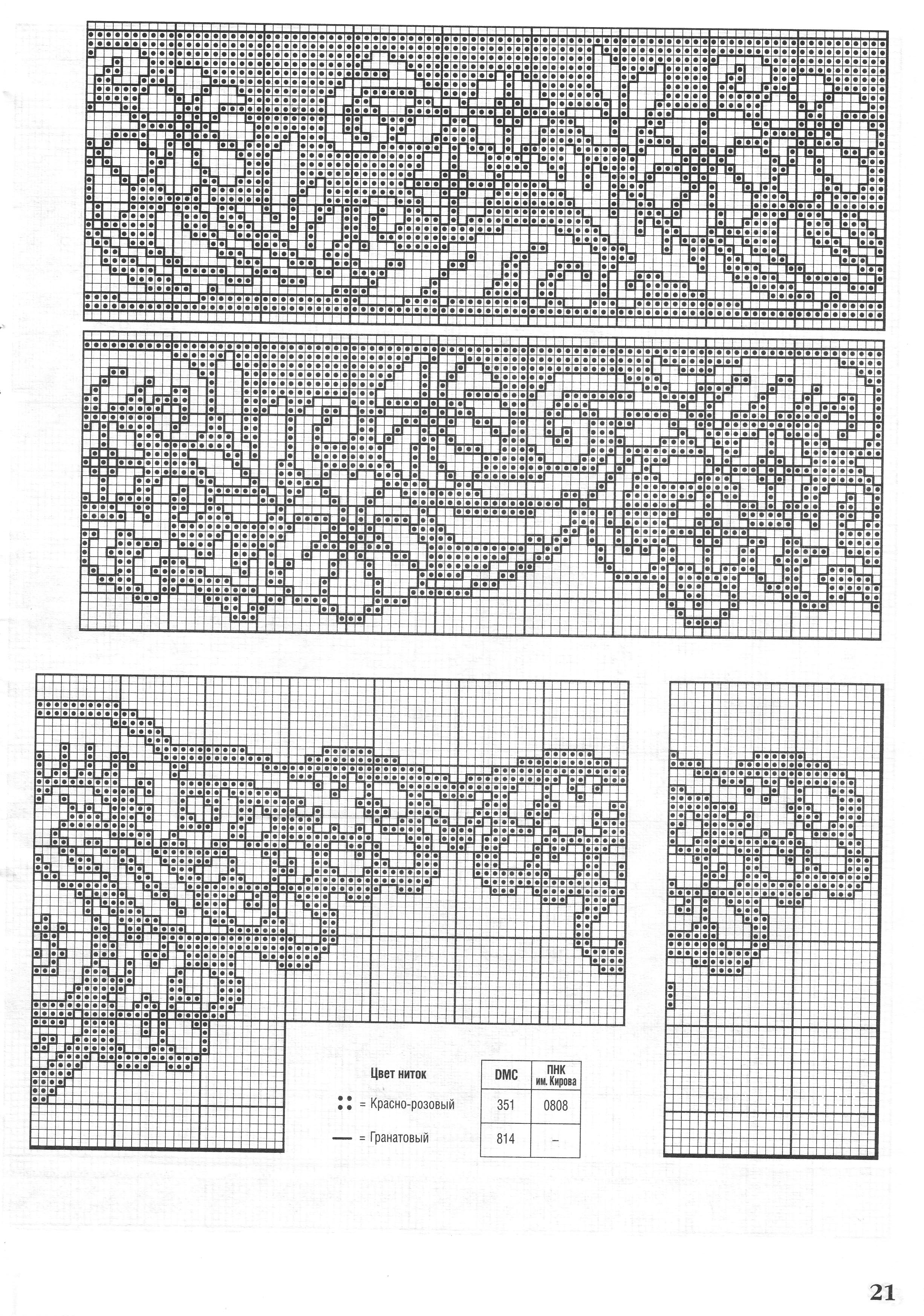 | Цвет ниток | DMC | ПНК им. Кирова |
|---|---|---|
| = Красно-розовый | 351 | 0808 |
| = Гранатовый | 814 | – |

21